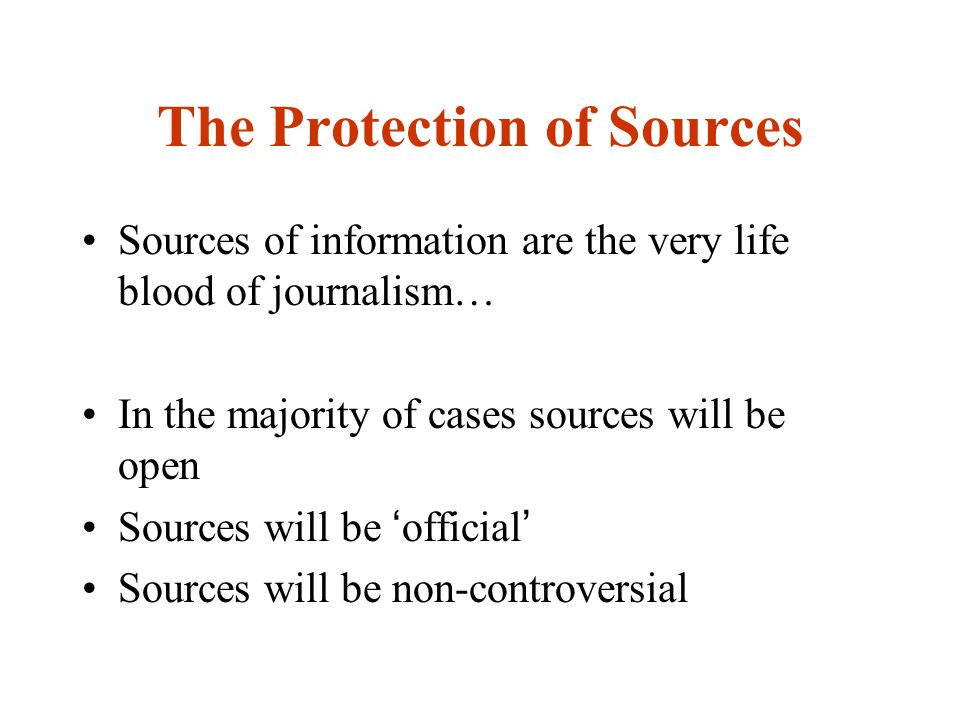 The Protection of Sources

• Sources of information are the very life blood of journalism…

• In the majority of cases sources will be open
• Sources will be ‘official’
• Sources will be non-controversial